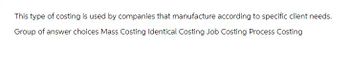 This type of costing is used by companies that manufacture according to specific client needs.

Group of answer choices Mass Costing Identical Costing Job Costing Process Costing